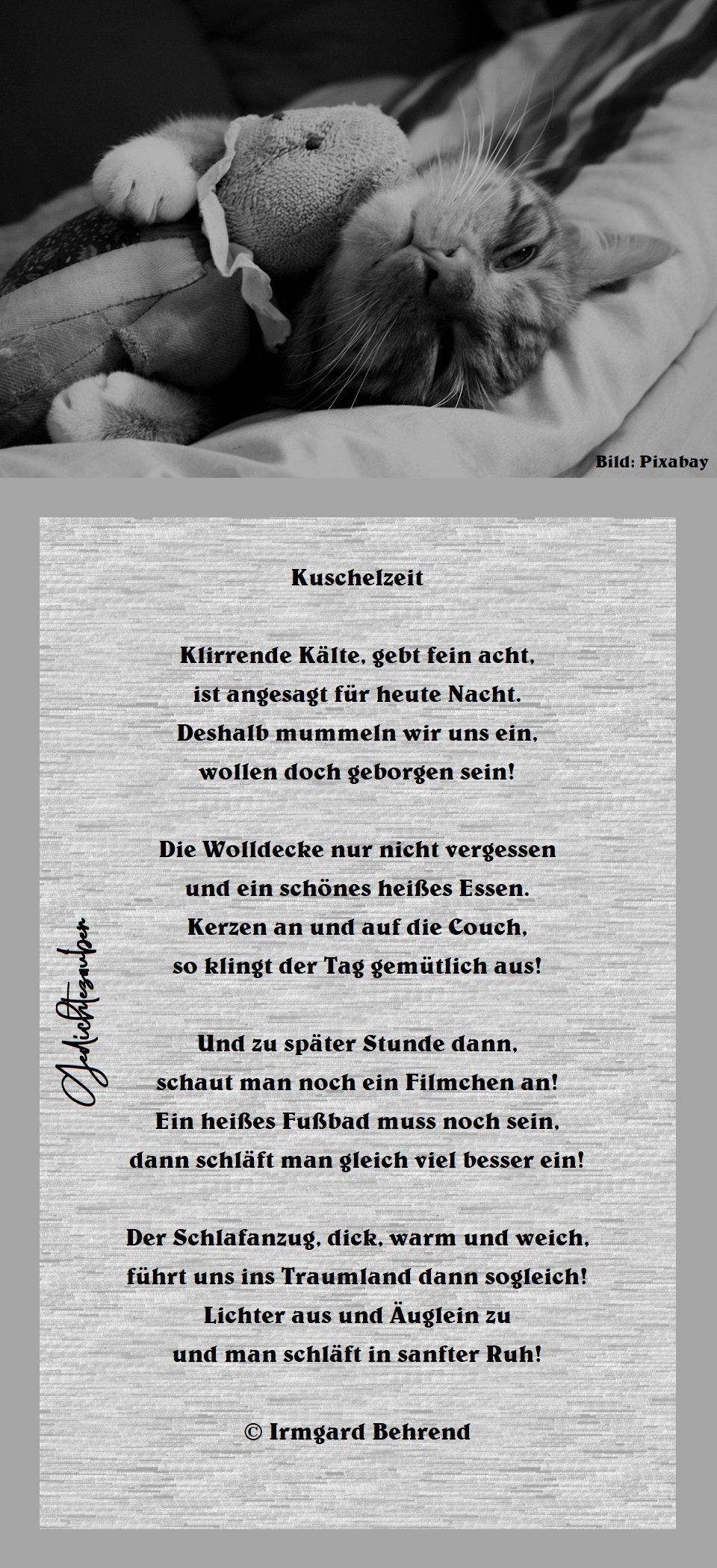 Bild: Pixabay

Kuschelzeit

Klirrende Kälte, gebt fein acht,
ist angesagt für heute Nacht.
Deshalb mummeln wir uns ein,
wollen doch geborgen sein!

Die Wolldecke nur nicht vergessen
und ein schönes heißes Essen.
Kerzen an und auf die Couch,
so klingt der Tag gemütlich aus!

Und zu später Stunde dann,
schaut man noch ein Filmchen an!
Ein heißes Fußbad muss noch sein,
dann schläft man gleich viel besser ein!

Der Schlafanzug, dick, warm und weich,
führt uns ins Traumland dann sogleich!
Lichter aus und Äuglein zu
und man schläft in sanfter Ruh!

© Irmgard Behrend

Gedichtezauber